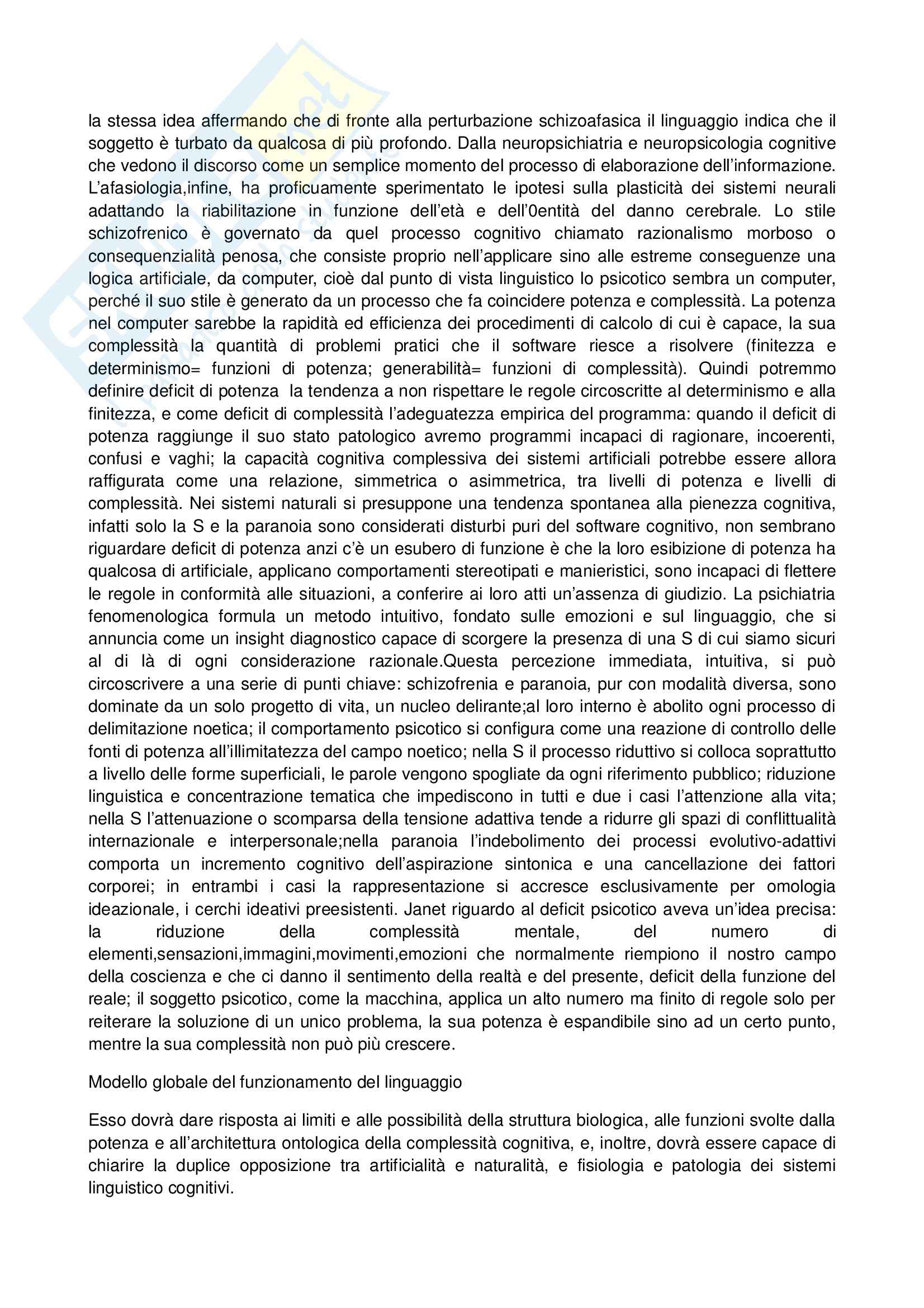 la stessa idea affermando che di fronte alla perturbazione schizoafasica il linguaggio indica che il soggetto è turbato da qualcosa di più profondo. Dalla neuropsichiatria e neuropsicologia cognitive che vedono il discorso come un semplice momento del processo di elaborazione dell'informazione. L'afasiologia,infine, ha proficuamente sperimentato le ipotesi sulla plasticità dei sistemi neurali adattando la riabilitazione in funzione dell'età e dell'0entità del danno cerebrale. Lo stile schizofrenico è governato da quel processo cognitivo chiamato razionalismo morboso o consequenzialità penosa, che consiste proprio nell'applicare sino alle estreme conseguenze una logica artificiale, da computer, cioè dal punto di vista linguistico lo psicotico sembra un computer, perché il suo stile è generato da un processo che fa coincidere potenza e complessità. La potenza nel computer sarebbe la rapidità ed efficienza dei procedimenti di calcolo di cui è capace, la sua complessità la quantità di problemi pratici che il software riesce a risolvere (finitezza e determinismo= funzioni di potenza; generabilità= funzioni di complessità). Quindi potremmo definire deficit di potenza la tendenza a non rispettare le regole circoscritte al determinismo e alla finitezza, e come deficit di complessità l'adeguatezza empirica del programma: quando il deficit di potenza raggiunge il suo stato patologico avremo programmi incapaci di ragionare, incoerenti, confusi e vaghi; la capacità cognitiva complessiva dei sistemi artificiali potrebbe essere allora raffigurata come una relazione, simmetrica o asimmetrica, tra livelli di potenza e livelli di complessità. Nei sistemi naturali si presuppone una tendenza spontanea alla pienezza cognitiva, infatti solo la S e la paranoia sono considerati disturbi puri del software cognitivo, non sembrano riguardare deficit di potenza anzi c'è un esubero di funzione è che la loro esibizione di potenza ha qualcosa di artificiale, applicano comportamenti stereotipati e manieristici, sono incapaci di flettere le regole in conformità alle situazioni, a conferire ai loro atti un'assenza di giudizio. La psichiatria fenomenologica formula un metodo intuitivo, fondato sulle emozioni e sul linguaggio, che si annuncia come un insight diagnostico capace di scorgere la presenza di una S di cui siamo sicuri al di là di ogni considerazione razionale.Questa percezione immediata, intuitiva, si può circoscrivere a una serie di punti chiave: schizofrenia e paranoia, pur con modalità diversa, sono dominate da un solo progetto di vita, un nucleo delirante;al loro interno è abolito ogni processo di delimitazione noetica; il comportamento psicotico si configura come una reazione di controllo delle fonti di potenza all'illimitatezza del campo noetico; nella S il processo riduttivo si colloca soprattutto a livello delle forme superficiali, le parole vengono spogliate da ogni riferimento pubblico; riduzione linguistica e concentrazione tematica che impediscono in tutti e due i casi l'attenzione alla vita; nella S l'attenuazione o scomparsa della tensione adattiva tende a ridurre gli spazi di conflittualità internazionale e interpersonale;nella paranoia l'indebolimento dei processi evolutivo-adattivi comporta un incremento cognitivo dell'aspirazione sintonica e una cancellazione dei fattori corporei; in entrambi i casi la rappresentazione si accresce esclusivamente per omologia ideazionale, i cerchi ideativi preesistenti. Janet riguardo al deficit psicotico aveva un'idea precisa: la riduzione della complessità mentale, del numero di elementi,sensazioni,immagini,movimenti,emozioni che normalmente riempiono il nostro campo della coscienza e che ci danno il sentimento della realtà e del presente, deficit della funzione del reale; il soggetto psicotico, come la macchina, applica un alto numero ma finito di regole solo per reiterare la soluzione di un unico problema, la sua potenza è espandibile sino ad un certo punto, mentre la sua complessità non può più crescere.

Modello globale del funzionamento del linguaggio

Esso dovrà dare risposta ai limiti e alle possibilità della struttura biologica, alle funzioni svolte dalla potenza e all'architettura ontologica della complessità cognitiva, e, inoltre, dovrà essere capace di chiarire la duplice opposizione tra artificialità e naturalità, e fisiologia e patologia dei sistemi linguistico cognitivi.